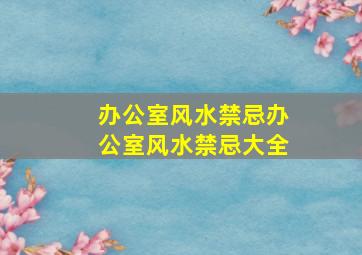 办公室风水禁忌办公室风水禁忌大全